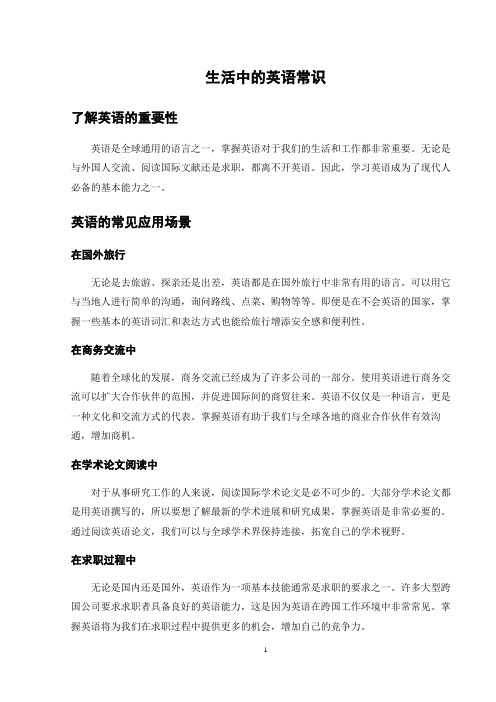 生活中的英语常识

了解英语的重要性

英语是全球通用的语言之一，掌握英语对于我们的生活和工作都非常重要。无论是与外国人交流、阅读国际文献还是求职，都离不开英语。因此，学习英语成为了现代人必备的基本能力之一。

英语的常见应用场景

在国外旅行

无论是去旅游、探亲还是出差，英语都是在国外旅行中非常有用的语言。可以用它与当地人进行简单的沟通，询问路线、点菜、购物等等。即便是在不会英语的国家，掌握一些基本的英语词汇和表达方式也能给旅行增添安全感和便利性。

在商务交流中

随着全球化的发展，商务交流已经成为了许多公司的一部分。使用英语进行商务交流可以扩大合作伙伴的范围，并促进国际间的商贸往来。英语不仅仅是一种语言，更是一种文化和交流方式的代表。掌握英语有助于我们与全球各地的商业合作伙伴有效沟通，增加商机。

在学术论文阅读中

对于从事研究工作的人来说，阅读国际学术论文是必不可少的。大部分学术论文都是用英语撰写的，所以要想了解最新的学术进展和研究成果，掌握英语是非常必要的。通过阅读英语论文，我们可以与全球学术界保持连接，拓宽自己的学术视野。

在求职过程中

无论是国内还是国外，英语作为一项基本技能通常是求职的要求之一。许多大型跨国公司要求求职者具备良好的英语能力，这是因为英语在跨国工作环境中非常常见。掌握英语将为我们在求职过程中提供更多的机会，增加自己的竞争力。

1